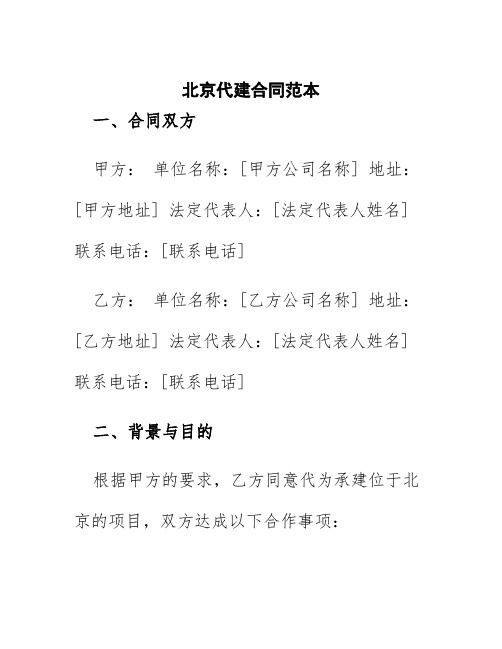 北京代建合同范本

一、合同双方

甲方： 单位名称：[甲方公司名称] 地址：[甲方地址] 法定代表人：[法定代表人姓名] 联系电话：[联系电话]

乙方： 单位名称：[乙方公司名称] 地址：[乙方地址] 法定代表人：[法定代表人姓名] 联系电话：[联系电话]

二、背景与目的

根据甲方的要求，乙方同意代为承建位于北京的项目，双方达成以下合作事项：